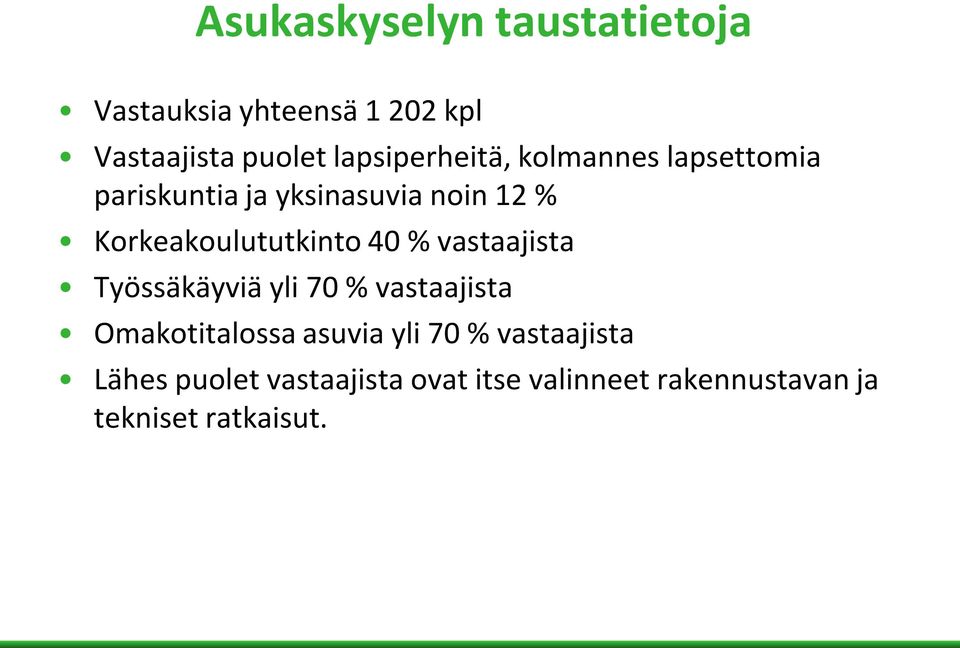 Asukaskyselyn taustatietoja

• Vastauksia yhteensä 1 202 kpl
• Vastaajista puolet lapsiperheitä, kolmannes lapsettomia pariskuntia ja yksinasuvia noin 12 %
• Korkeakoulututkinto 40 % vastaajista
• Työssäkäyviä yli 70 % vastaajista
• Omakotitalossa asuvia yli 70 % vastaajista
• Lähes puolet vastaajista ovat itse valinneet rakennustavan ja tekniset ratkaisut.